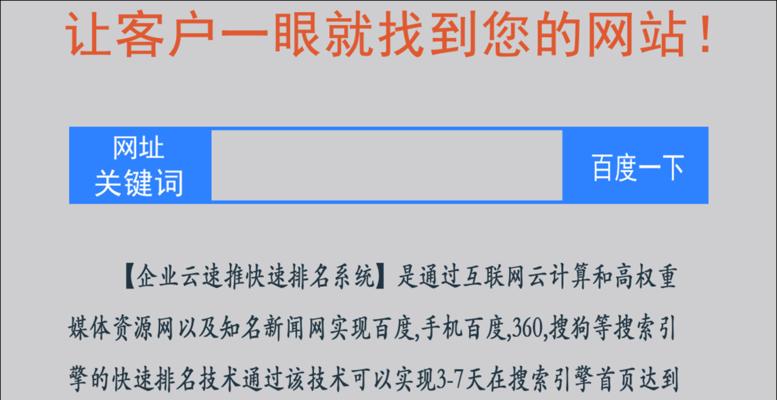 让客户一眼就找到您的网站！

网址
关键词

百度一下

【企业云速推快速排名系统】是通过互联网云计算和高权重媒体资源网以及知名新闻网实现百度,手机百度,360,搜狗等搜索引擎的快速排名技术通过该技术可以实现3-7天在搜索引擎首页达到